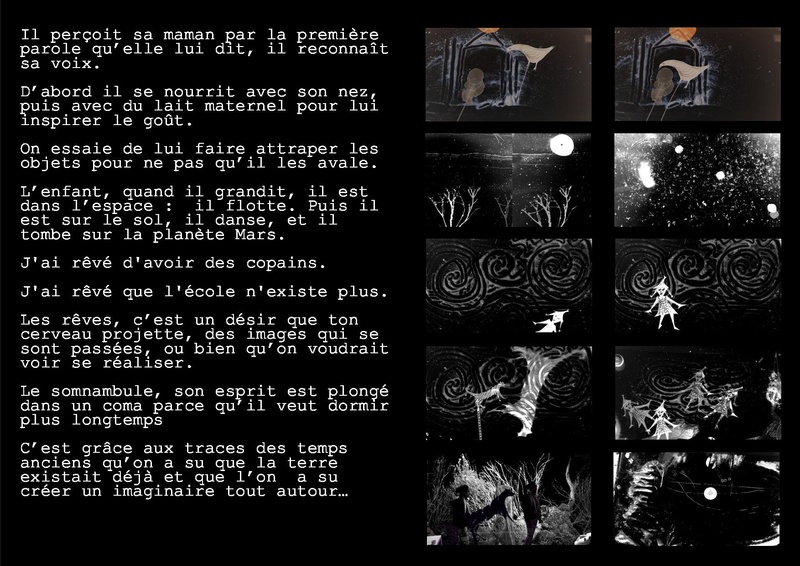 Il perçoit sa maman par la première parole qu'elle lui dit, il reconnaît sa voix.

D'abord il se nourrit avec son nez, puis avec du lait maternel pour lui inspirer le goût.

On essaie de lui faire attraper les objets pour ne pas qu'il les avale.

L'enfant, quand il grandit, il est dans l'espace : il flotte. Puis il est sur le sol, il danse, et il tombe sur la planète Mars.

J'ai rêvé d'avoir des copains.

J'ai rêvé que l'école n'existe plus.

Les rêves, c'est un désir que ton cerveau projette, des images qui se sont passées, ou bien qu'on voudrait voir se réaliser.

Le somnambule, son esprit est plongé dans un coma parce qu'il veut dormir plus longtemps

C'est grâce aux traces des temps anciens qu'on a su que la terre existait déjà et que l'on a su créer un imaginaire tout autour…